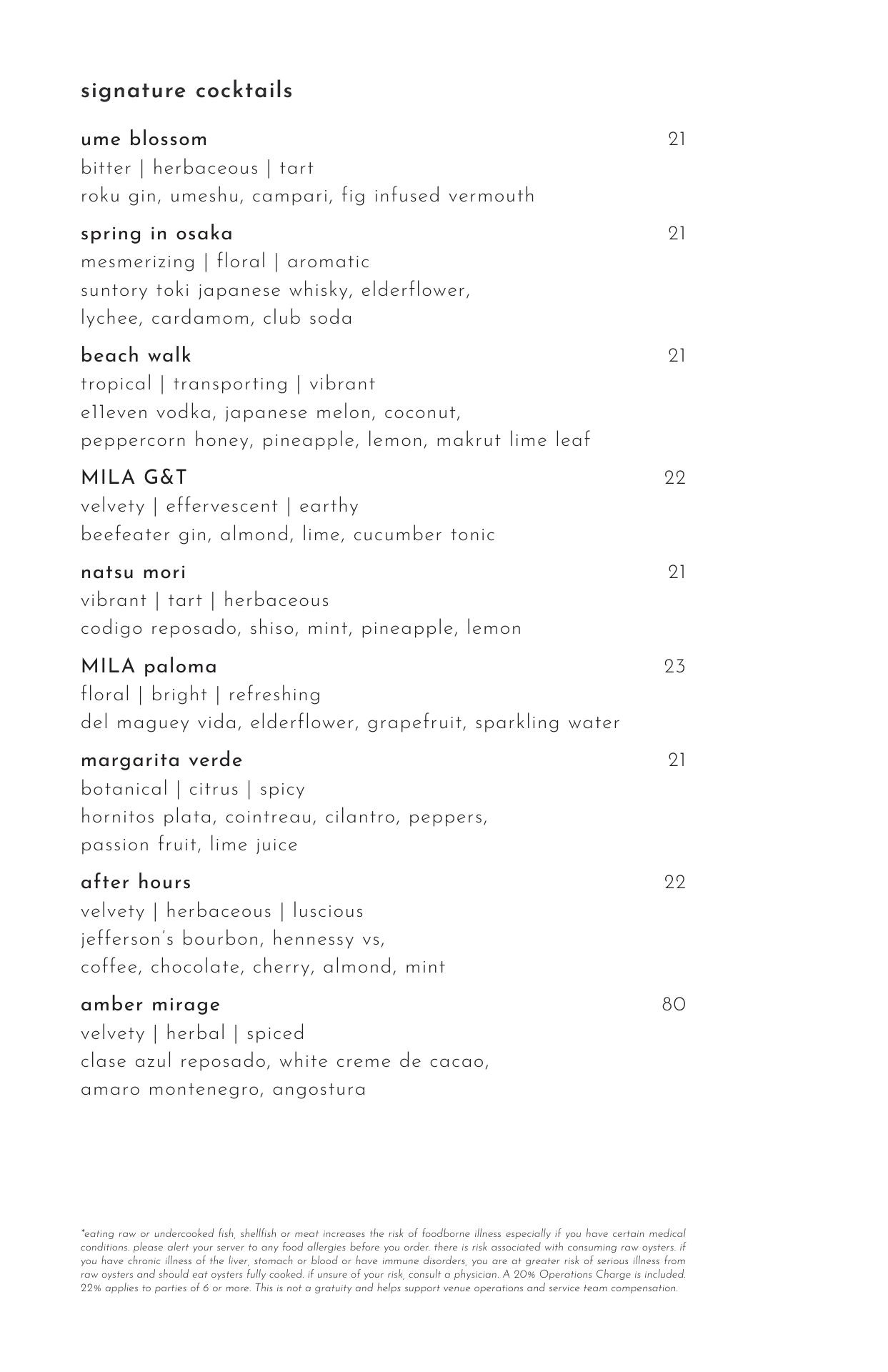 signature cocktails

ume blossom 21
bitter | herbaceous | tart
roku gin, umeshu, campari, fig infused vermouth

spring in osaka 21
mesmerizing | floral | aromatic
suntory toki japanese whisky, elderflower, lychee, cardamom, club soda

beach walk 21
tropical | transporting | vibrant
e11even vodka, japanese melon, coconut, peppercorn honey, pineapple, lemon, makrut lime leaf

MILA G&T 22
velvety | effervescent | earthy
beefeater gin, almond, lime, cucumber tonic

natsu mori 21
vibrant | tart | herbaceous
codigo reposado, shiso, mint, pineapple, lemon

MILA paloma 23
floral | bright | refreshing
del maguey vida, elderflower, grapefruit, sparkling water

margarita verde 21
botanical | citrus | spicy
hornitos plata, cointreau, cilantro, peppers, passion fruit, lime juice

after hours 22
velvety | herbaceous | luscious
jefferson's bourbon, hennessy vs, coffee, chocolate, cherry, almond, mint

amber mirage 80
velvety | herbal | spiced
clase azul reposado, white creme de cacao, amaro montenegro, angostura

*eating raw or undercooked fish, shellfish or meat increases the risk of foodborne illness especially if you have certain medical conditions. please alert your server to any food allergies before you order. there is risk associated with consuming raw oysters. if you have chronic illness of the liver, stomach or blood or have immune disorders, you are at greater risk of serious illness from raw oysters and should eat oysters fully cooked. if unsure of your risk, consult a physician. A 20% Operations Charge is included. 22% applies to parties of 6 or more. This is not a gratuity and helps support venue operations and service team compensation.